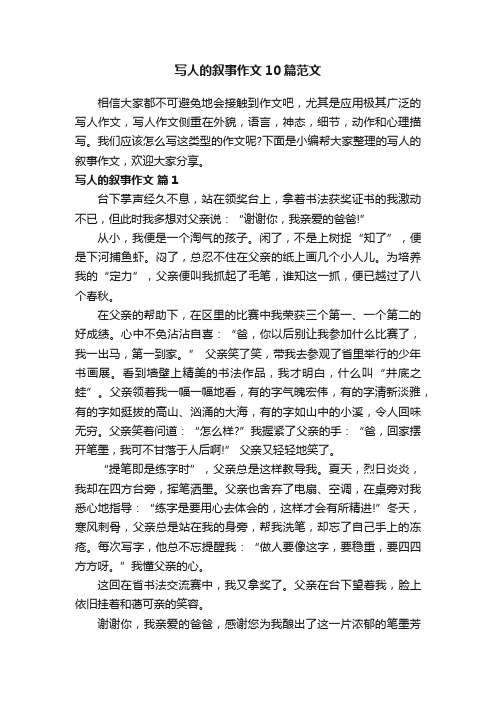 写人的叙事作文10篇范文

相信大家都不可避免地会接触到作文吧，尤其是应用极其广泛的写人作文，写人作文侧重在外貌，语言，神态，细节，动作和心理描写。我们应该怎么写这类型的作文呢?下面是小编帮大家整理的写人的叙事作文，欢迎大家分享。

写人的叙事作文 篇1

台下掌声经久不息，站在领奖台上，拿着书法获奖证书的我激动不已，但此时我多想对父亲说：“谢谢你，我亲爱的爸爸!”

从小，我便是一个淘气的孩子。闲了，不是上树捉“知了”，便是下河捕鱼虾。闷了，总忍不住在父亲的纸上画几个小人儿。为培养我的“定力”，父亲便叫我抓起了毛笔，谁知这一抓，便已越过了八个春秋。

在父亲的帮助下，在区里的比赛中我荣获三个第一、一个第二的好成绩。心中不免沾沾自喜：“爸，你以后别让我参加什么比赛了，我一出马，第一到家。” 父亲笑了笑，带我去参观了省里举行的少年书画展。看到墙壁上精美的书法作品，我才明白，什么叫“井底之蛙”。父亲领着我一幅一幅地看，有的字气魄宏伟，有的字清新淡雅，有的字如挺拔的高山、汹涌的大海，有的字如山中的小溪，令人回味无穷。父亲笑着问道：“怎么样?”我握紧了父亲的手：“爸，回家摆开笔墨，我可不甘落于人后啊!” 父亲又轻轻地笑了。

“提笔即是练字时”，父亲总是这样教导我。夏天，烈日炎炎，我却在四方台旁，挥笔洒墨。父亲也舍弃了电扇、空调，在桌旁对我悉心地指导：“练字是要用心去体会的，这样才会有所精进!”冬天，寒风刺骨，父亲总是站在我的身旁，帮我洗笔，却忘了自己手上的冻疮。每次写字，他总不忘提醒我：“做人要像这字，要稳重，要四四方方呀。”我懂父亲的心。

这回在省书法交流赛中，我又拿奖了。父亲在台下望着我，脸上依旧挂着和蔼可亲的笑容。

谢谢你，我亲爱的爸爸，感谢您为我酿出了这一片浓郁的笔墨芳